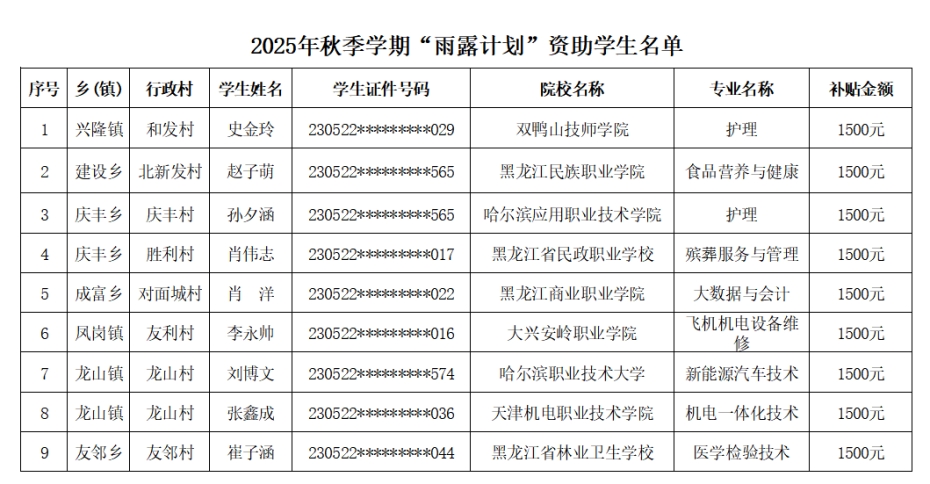 2025年秋季学期“雨露计划”资助学生名单

| 序号 | 乡(镇) | 行政村 | 学生姓名 | 学生证件号码 | 院校名称 | 专业名称 | 补贴金额 |
|---|---|---|---|---|---|---|---|
| 1 | 兴隆镇 | 和发村 | 史金玲 | 230522*********029 | 双鸭山技师学院 | 护理 | 1500元 |
| 2 | 建设乡 | 北新发村 | 赵子萌 | 230522*********565 | 黑龙江民族职业学院 | 食品营养与健康 | 1500元 |
| 3 | 庆丰乡 | 庆丰村 | 孙夕涵 | 230522*********565 | 哈尔滨应用职业技术学院 | 护理 | 1500元 |
| 4 | 庆丰乡 | 胜利村 | 肖伟志 | 230522*********017 | 黑龙江省民政职业学校 | 殡葬服务与管理 | 1500元 |
| 5 | 成富乡 | 对面城村 | 肖　洋 | 230522*********022 | 黑龙江商业职业学院 | 大数据与会计 | 1500元 |
| 6 | 凤岗镇 | 友利村 | 李永帅 | 230522*********016 | 大兴安岭职业学院 | 飞机机电设备维修 | 1500元 |
| 7 | 龙山镇 | 龙山村 | 刘博文 | 230522*********574 | 哈尔滨职业技术大学 | 新能源汽车技术 | 1500元 |
| 8 | 龙山镇 | 龙山村 | 张鑫成 | 230522*********036 | 天津机电职业技术学院 | 机电一体化技术 | 1500元 |
| 9 | 友邻乡 | 友邻村 | 崔子涵 | 230522*********044 | 黑龙江省林业卫生学校 | 医学检验技术 | 1500元 |